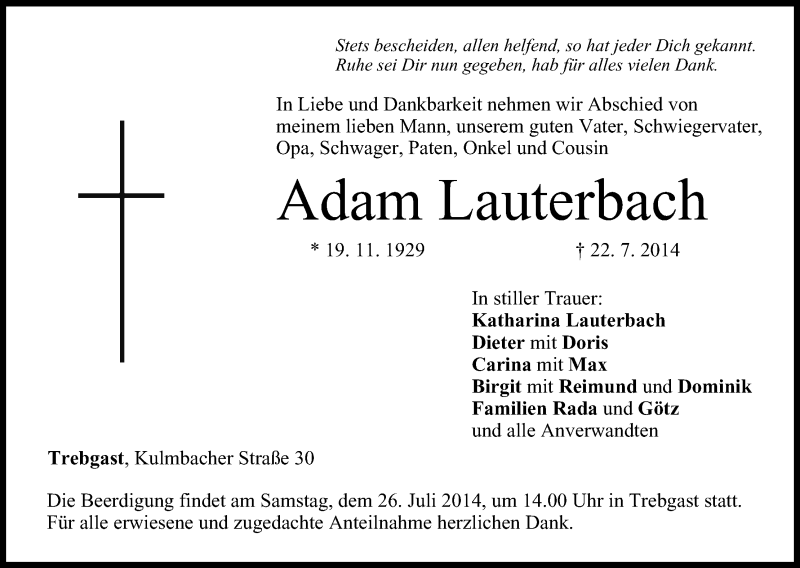 Stets bescheiden, allen helfend, so hat jeder Dich gekannt.
Ruhe sei Dir nun gegeben, hab für alles vielen Dank.

In Liebe und Dankbarkeit nehmen wir Abschied von meinem lieben Mann, unserem guten Vater, Schwiegervater, Opa, Schwager, Paten, Onkel und Cousin

Adam Lauterbach

* 19. 11. 1929 † 22. 7. 2014

In stiller Trauer:
Katharina Lauterbach
Dieter mit Doris
Carina mit Max
Birgit mit Reimund und Dominik
Familien Rada und Götz
und alle Anverwandten

Trebgast, Kulmbacher Straße 30

Die Beerdigung findet am Samstag, dem 26. Juli 2014, um 14.00 Uhr in Trebgast statt.
Für alle erwiesene und zugedachte Anteilnahme herzlichen Dank.